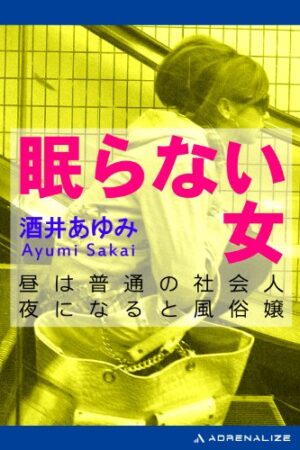 眠らない女

酒井あゆみ
Ayumi Sakai

昼は普通の社会人
夜になると風俗嬢

ADRENALIZE